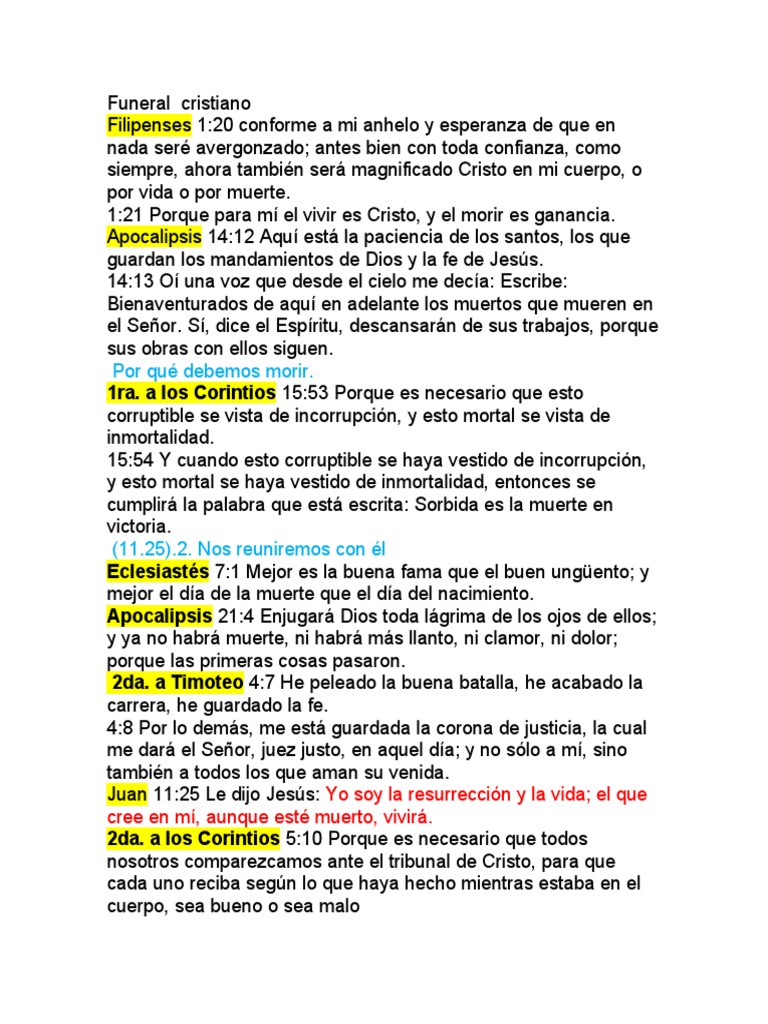 Funeral cristiano
Filipenses 1:20 conforme a mi anhelo y esperanza de que en nada seré avergonzado; antes bien con toda confianza, como siempre, ahora también será magnificado Cristo en mi cuerpo, o por vida o por muerte.
1:21 Porque para mí el vivir es Cristo, y el morir es ganancia.
Apocalipsis 14:12 Aquí está la paciencia de los santos, los que guardan los mandamientos de Dios y la fe de Jesús.
14:13 Oí una voz que desde el cielo me decía: Escribe: Bienaventurados de aquí en adelante los muertos que mueren en el Señor. Sí, dice el Espíritu, descansarán de sus trabajos, porque sus obras con ellos siguen.
Por qué debemos morir.
1ra. a los Corintios 15:53 Porque es necesario que esto corruptible se vista de incorrupción, y esto mortal se vista de inmortalidad.
15:54 Y cuando esto corruptible se haya vestido de incorrupción, y esto mortal se haya vestido de inmortalidad, entonces se cumplirá la palabra que está escrita: Sorbida es la muerte en victoria.
(11.25).2. Nos reuniremos con él
Eclesiastés 7:1 Mejor es la buena fama que el buen ungüento; y mejor el día de la muerte que el día del nacimiento.
Apocalipsis 21:4 Enjugará Dios toda lágrima de los ojos de ellos; y ya no habrá muerte, ni habrá más llanto, ni clamor, ni dolor; porque las primeras cosas pasaron.
2da. a Timoteo 4:7 He peleado la buena batalla, he acabado la carrera, he guardado la fe.
4:8 Por lo demás, me está guardada la corona de justicia, la cual me dará el Señor, juez justo, en aquel día; y no sólo a mí, sino también a todos los que aman su venida.
Juan 11:25 Le dijo Jesús: Yo soy la resurrección y la vida; el que cree en mí, aunque esté muerto, vivirá.
2da. a los Corintios 5:10 Porque es necesario que todos nosotros comparezcamos ante el tribunal de Cristo, para que cada uno reciba según lo que haya hecho mientras estaba en el cuerpo, sea bueno o sea malo